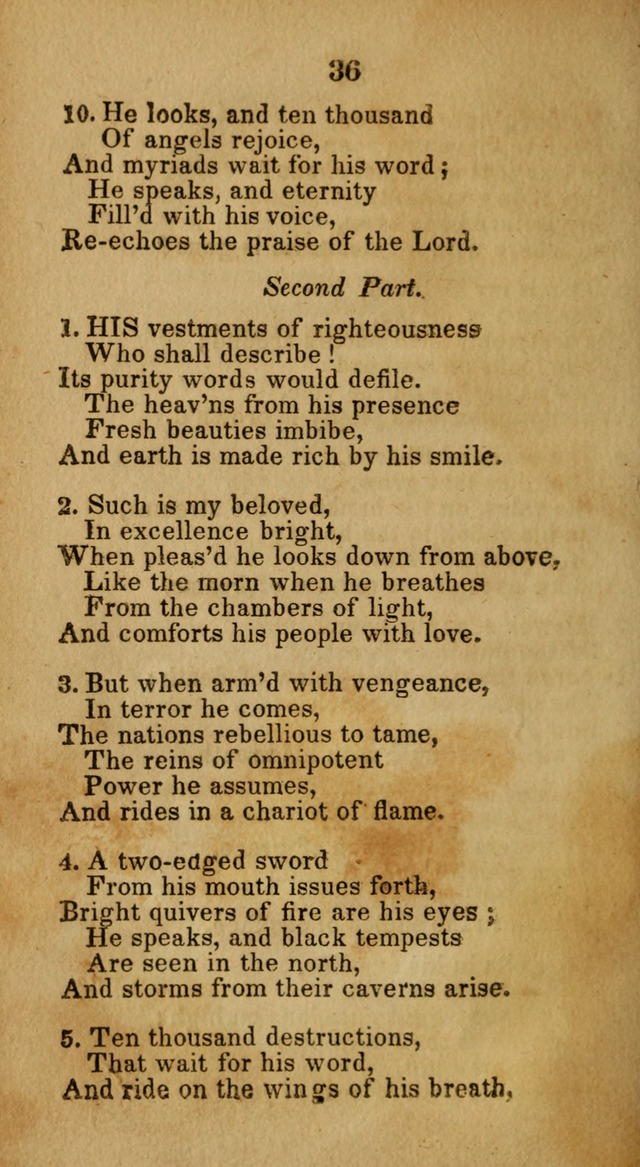 36

10. He looks, and ten thousand
Of angels rejoice,
And myriads wait for his word;
He speaks, and eternity
Fill'd with his voice,
Re-echoes the praise of the Lord.

Second Part.

1. HIS vestments of righteousness
Who shall describe!
Its purity words would defile.
The heav'ns from his presence
Fresh beauties imbibe,
And earth is made rich by his smile.

2. Such is my beloved,
In excellence bright,
When pleas'd he looks down from above,
Like the morn when he breathes
From the chambers of light,
And comforts his people with love.

3. But when arm'd with vengeance,
In terror he comes,
The nations rebellious to tame,
The reins of omnipotent
Power he assumes,
And rides in a chariot of flame.

4. A two-edged sword
From his mouth issues forth,
Bright quivers of fire are his eyes;
He speaks, and black tempests
Are seen in the north,
And storms from their caverns arise.

5. Ten thousand destructions,
That wait for his word,
And ride on the wings of his breath,